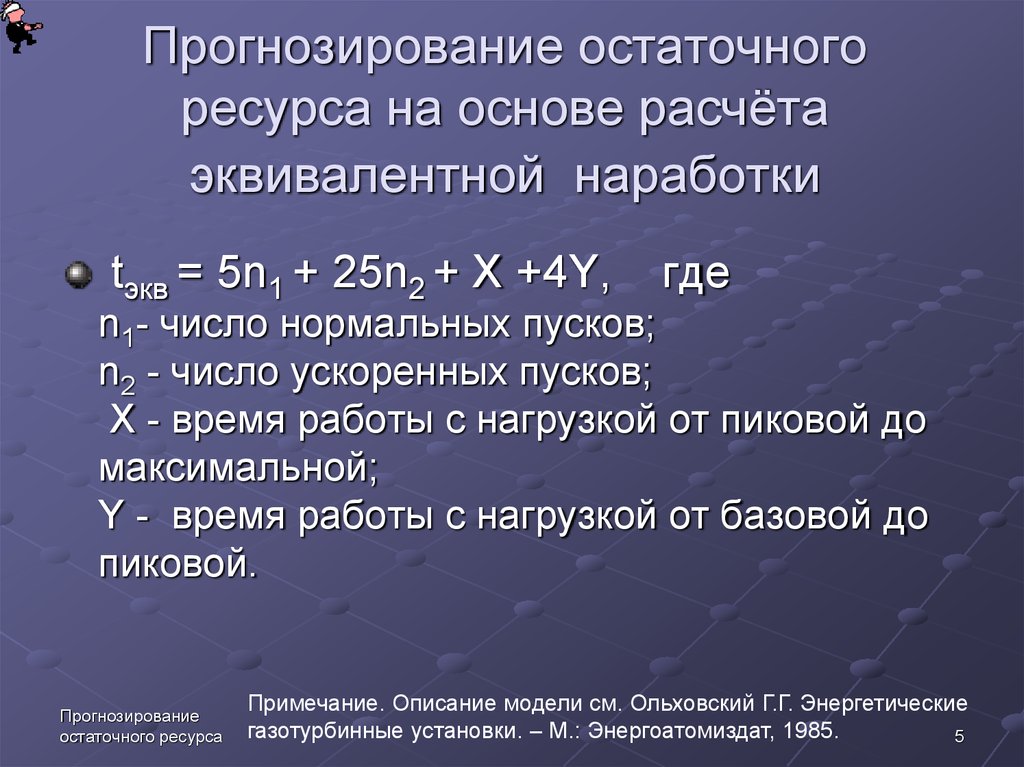 Прогнозирование остаточного ресурса на основе расчёта эквивалентной наработки

$t_{экв} = 5n_1 + 25n_2 + X + 4Y$, где
$n_1$- число нормальных пусков;
$n_2$ - число ускоренных пусков;
X - время работы с нагрузкой от пиковой до максимальной;
Y - время работы с нагрузкой от базовой до пиковой.

Прогнозирование остаточного ресурса

Примечание. Описание модели см. Ольховский Г.Г. Энергетические газотурбинные установки. – М.: Энергоатомиздат, 1985.

5